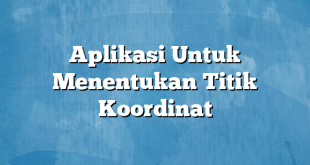 Aplikasi Untuk Menentukan Titik Koordinat